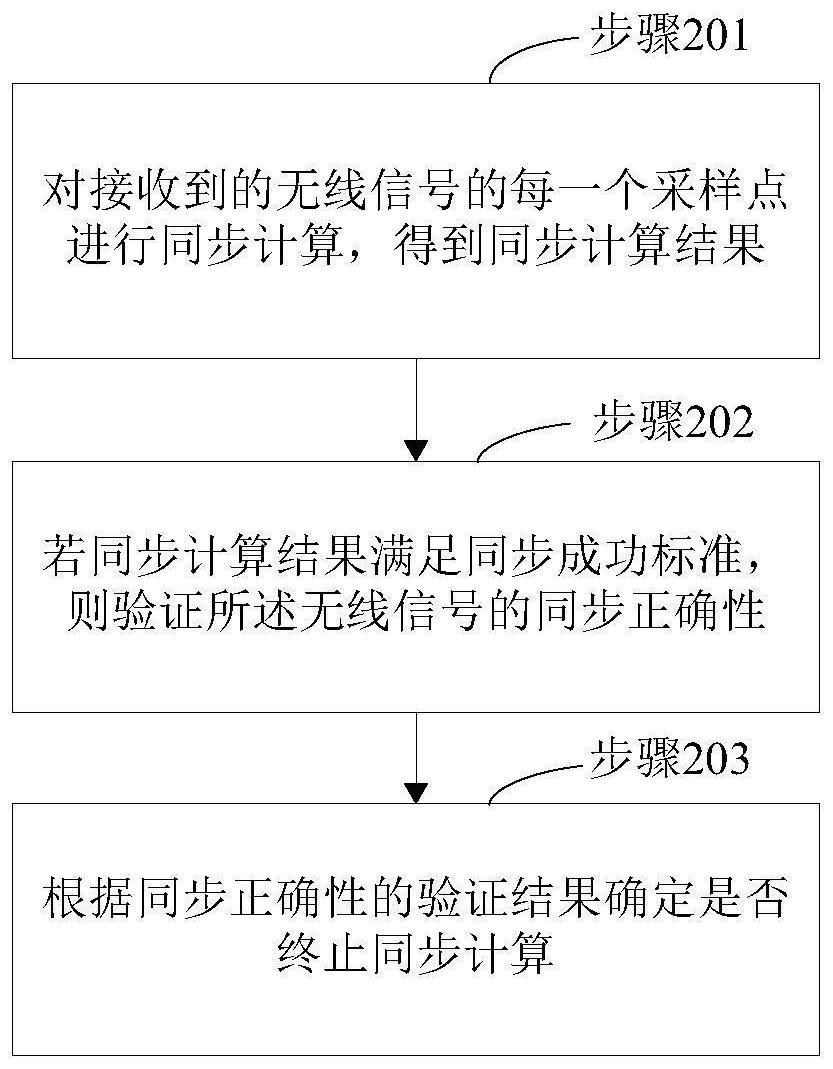 步骤201

对接收到的无线信号的每一个采样点进行同步计算，得到同步计算结果

步骤202

若同步计算结果满足同步成功标准，则验证所述无线信号的同步正确性

步骤203

根据同步正确性的验证结果确定是否终止同步计算